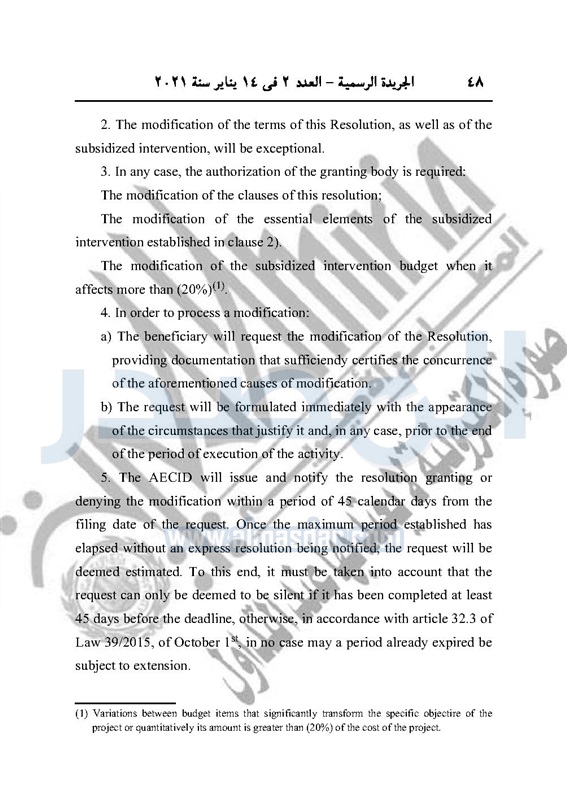 ٤٨ الجريدة الرسمية – العدد ٢ فى ١٤ يناير سنة ٢٠٢١

2. The modification of the terms of this Resolution, as well as of the subsidized intervention, will be exceptional.

3. In any case, the authorization of the granting body is required:

The modification of the clauses of this resolution;

The modification of the essential elements of the subsidized intervention established in clause 2).

The modification of the subsidized intervention budget when it affects more than (20%)$^{(1)}$.

4. In order to process a modification:

a) The beneficiary will request the modification of the Resolution, providing documentation that sufficiendy certifies the concurrence of the aforementioned causes of modification.

b) The request will be formulated immediately with the appearance of the circumstances that justify it and, in any case, prior to the end of the period of execution of the activity.

5. The AECID will issue and notify the resolution granting or denying the modification within a period of 45 calendar days from the filing date of the request. Once the maximum period established has elapsed without an express resolution being notified, the request will be deemed estimated. To this end, it must be taken into account that the request can only be deemed to be silent if it has been completed at least 45 days before the deadline, otherwise, in accordance with article 32.3 of Law 39/2015, of October 1$^{st}$, in no case may a period already expired be subject to extension.

(1) Variations between budget items that significantly transform the specific objectire of the project or quantitatively its amount is greater than (20%) of the cost of the project.